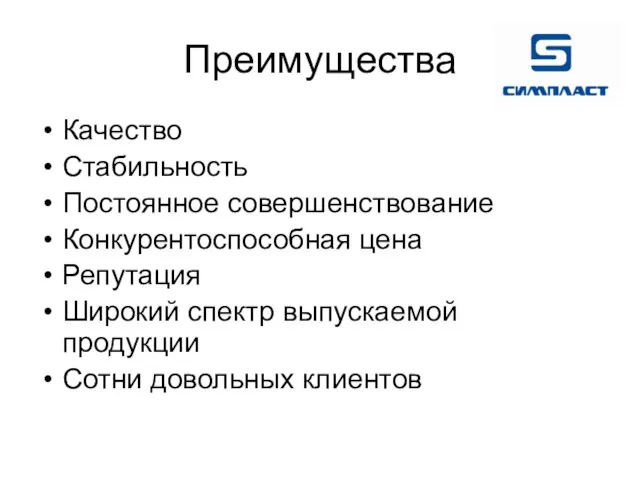 Преимущества

СИМПЛАСТ

• Качество
• Стабильность
• Постоянное совершенствование
• Конкурентоспособная цена
• Репутация
• Широкий спектр выпускаемой продукции
• Сотни довольных клиентов